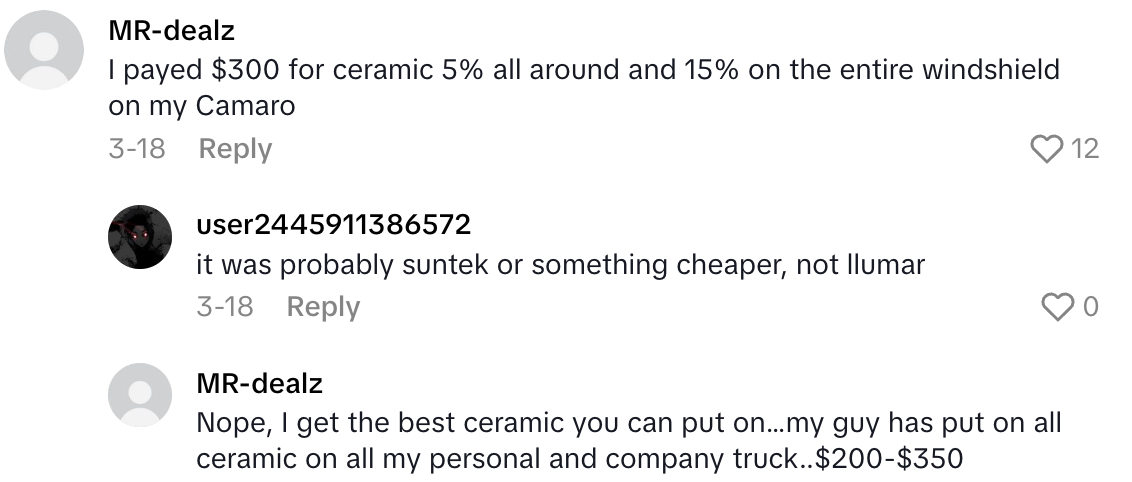 MR-dealz
I payed \$300 for ceramic 5% all around and 15% on the entire windshield on my Camaro
3-18 Reply
12

user2445911386572
it was probably suntek or something cheaper, not llumar
3-18 Reply
0

MR-dealz
Nope, I get the best ceramic you can put on…my guy has put on all ceramic on all my personal and company truck..\$200-\$350